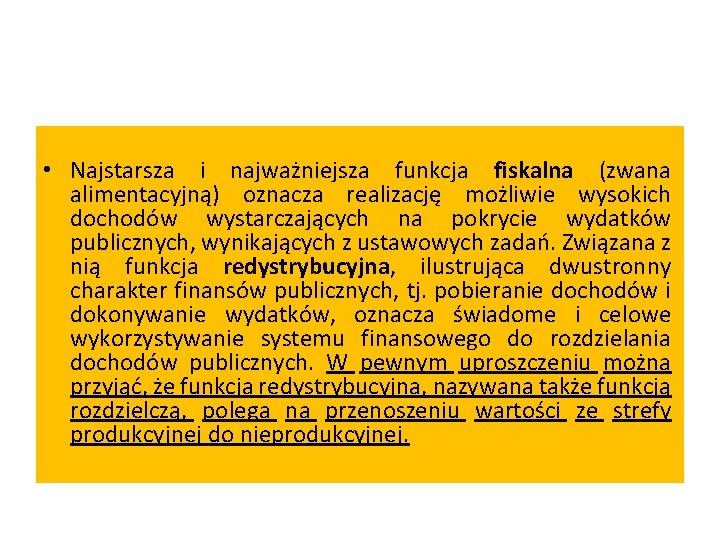 • Najstarsza i najważniejsza funkcja fiskalna (zwana alimentacyjną) oznacza realizację możliwie wysokich dochodów wystarczających na pokrycie wydatków publicznych, wynikających z ustawowych zadań. Związana z nią funkcja redystrybucyjna, ilustrująca dwustronny charakter finansów publicznych, tj. pobieranie dochodów i dokonywanie wydatków, oznacza świadome i celowe wykorzystywanie systemu finansowego do rozdzielania dochodów publicznych. W pewnym uproszczeniu można przyjąć, że funkcja redystrybucyjna, nazywana także funkcją rozdzielczą, polega na przenoszeniu wartości ze strefy produkcyjnej do nieprodukcyjnej.